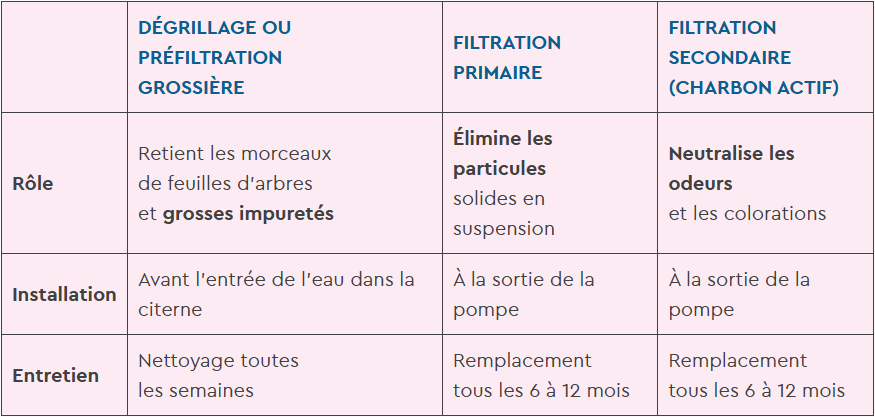 | | DÉGRILLAGE OU PRÉFILTRATION GROSSIÈRE | FILTRATION PRIMAIRE | FILTRATION SECONDAIRE (CHARBON ACTIF) |
|---|---|---|---|
| Rôle | Retient les morceaux de feuilles d'arbres et grosses impuretés | Élimine les particules solides en suspension | Neutralise les odeurs et les colorations |
| Installation | Avant l'entrée de l'eau dans la citerne | À la sortie de la pompe | À la sortie de la pompe |
| Entretien | Nettoyage toutes les semaines | Remplacement tous les 6 à 12 mois | Remplacement tous les 6 à 12 mois |